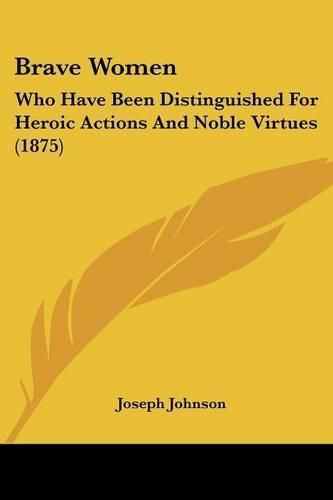 Brave Women

Who Have Been Distinguished For Heroic Actions And Noble Virtues (1875)

Joseph Johnson